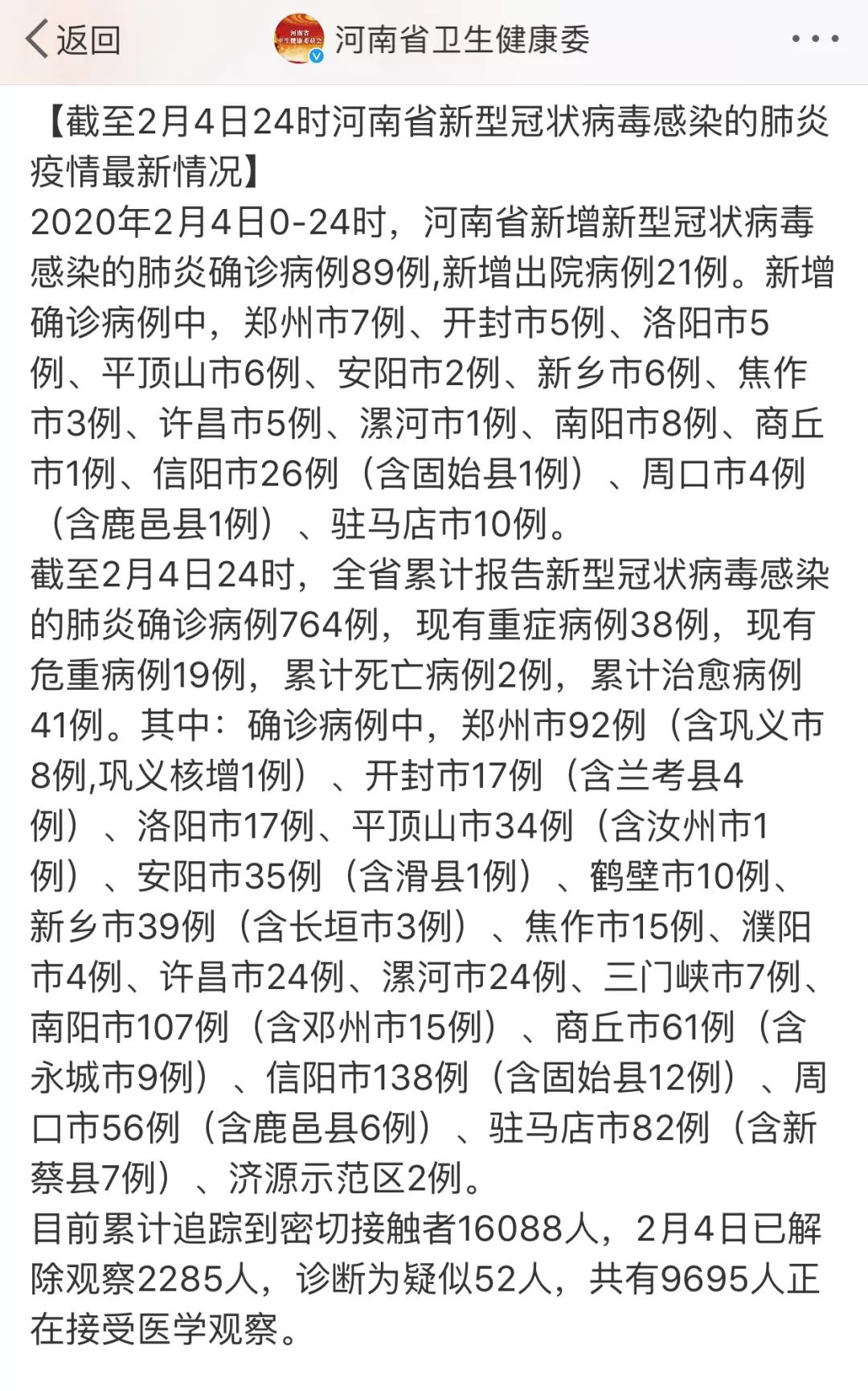 返回

河南省卫生健康委

【截至2月4日24时河南省新型冠状病毒感染的肺炎疫情最新情况】
2020年2月4日0-24时，河南省新增新型冠状病毒感染的肺炎确诊病例89例,新增出院病例21例。新增确诊病例中，郑州市7例、开封市5例、洛阳市5例、平顶山市6例、安阳市2例、新乡市6例、焦作市3例、许昌市5例、漯河市1例、南阳市8例、商丘市1例、信阳市26例（含固始县1例）、周口市4例（含鹿邑县1例）、驻马店市10例。
截至2月4日24时，全省累计报告新型冠状病毒感染的肺炎确诊病例764例，现有重症病例38例，现有危重病例19例，累计死亡病例2例，累计治愈病例41例。其中：确诊病例中，郑州市92例（含巩义市8例,巩义核增1例）、开封市17例（含兰考县4例）、洛阳市17例、平顶山市34例（含汝州市1例）、安阳市35例（含滑县1例）、鹤壁市10例、新乡市39例（含长垣市3例）、焦作市15例、濮阳市4例、许昌市24例、漯河市24例、三门峡市7例、南阳市107例（含邓州市15例）、商丘市61例（含永城市9例）、信阳市138例（含固始县12例）、周口市56例（含鹿邑县6例）、驻马店市82例（含新蔡县7例）、济源示范区2例。
目前累计追踪到密切接触者16088人，2月4日已解除观察2285人，诊断为疑似52人，共有9695人正在接受医学观察。